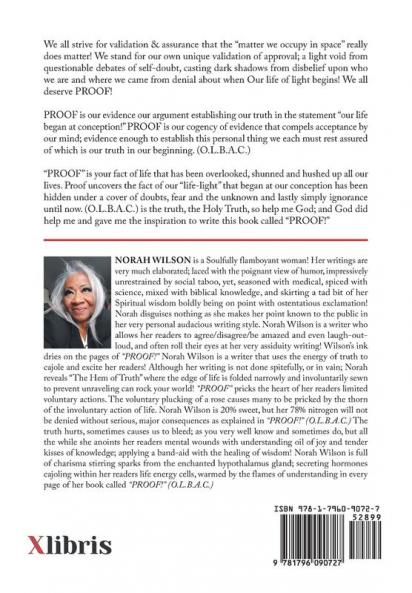 We all strive for validation & assurance that the "matter we occupy in space" really does matter! We stand for our own unique validation of approval; a light void from questionable debates of self-doubt, casting dark shadows from disbelief upon who we are and where we came from denial about when Our life of light begins! We all deserve PROOF!

PROOF is our evidence our argument establishing our truth in the statement "our life began at conception!" PROOF is our cogency of evidence that compels acceptance by our mind; evidence enough to establish this personal thing we each must rest assured of which is our truth in our beginning. (O.L.B.A.C.)

"PROOF" is your fact of life that has been overlooked, shunned and hushed up all our lives. Proof uncovers the fact of our "life-light" that began at our conception has been hidden under a cover of doubts, fear and the unknown and lastly simply ignorance until now. (O.L.B.A.C.) is the truth, the Holy Truth, so help me God; and God did help me and gave me the inspiration to write this book called "PROOF!"

NORAH WILSON is a Soulfully flamboyant woman! Her writings are very much elaborated; laced with the poignant view of humor, impressively unrestrained by social taboo, yet, seasoned with medical, spiced with science, mixed with biblical knowledge, and skirting a tad bit of her Spiritual wisdom boldly being on point with ostentatious exclamation! Norah disguises nothing as she makes her point known to the public in her very personal audacious writing style. Norah Wilson is a writer who allows her readers to agree/disagree/be amazed and even laugh-out-loud, and often roll their eyes at her very assiduity writing! Wilson's ink dries on the pages of "PROOF!" Norah Wilson is a writer that uses the energy of truth to cajole and excite her readers! Although her writing is not done spitefully, or in vain; Norah reveals "The Hem of Truth" where the edge of life is folded narrowly and involuntarily sewn to prevent unraveling can rock your world! "PROOF" pricks the heart of her readers limited voluntary actions. The voluntary plucking of a rose causes many to be pricked by the thorn of the involuntary action of life. Norah Wilson is 20% sweet, but her 78% nitrogen will not be denied without serious, major consequences as explained in "PROOF!" (O.L.B.A.C.) The truth hurts, sometimes causes us to bleed; as you very well know and sometimes do, but all the while she anoints her readers mental wounds with understanding oil of joy and tender kisses of knowledge; applying a band-aid with the healing of wisdom! Norah Wilson is full of charisma stirring sparks from the enchanted hypothalamus gland; secreting hormones cajoling within her readers life energy cells, warmed by the flames of understanding in every page of her book called "PROOF!" (O.L.B.A.C.)

Xlibris

ISBN 978-1-7960-9072-7
52899
9 781796 090727